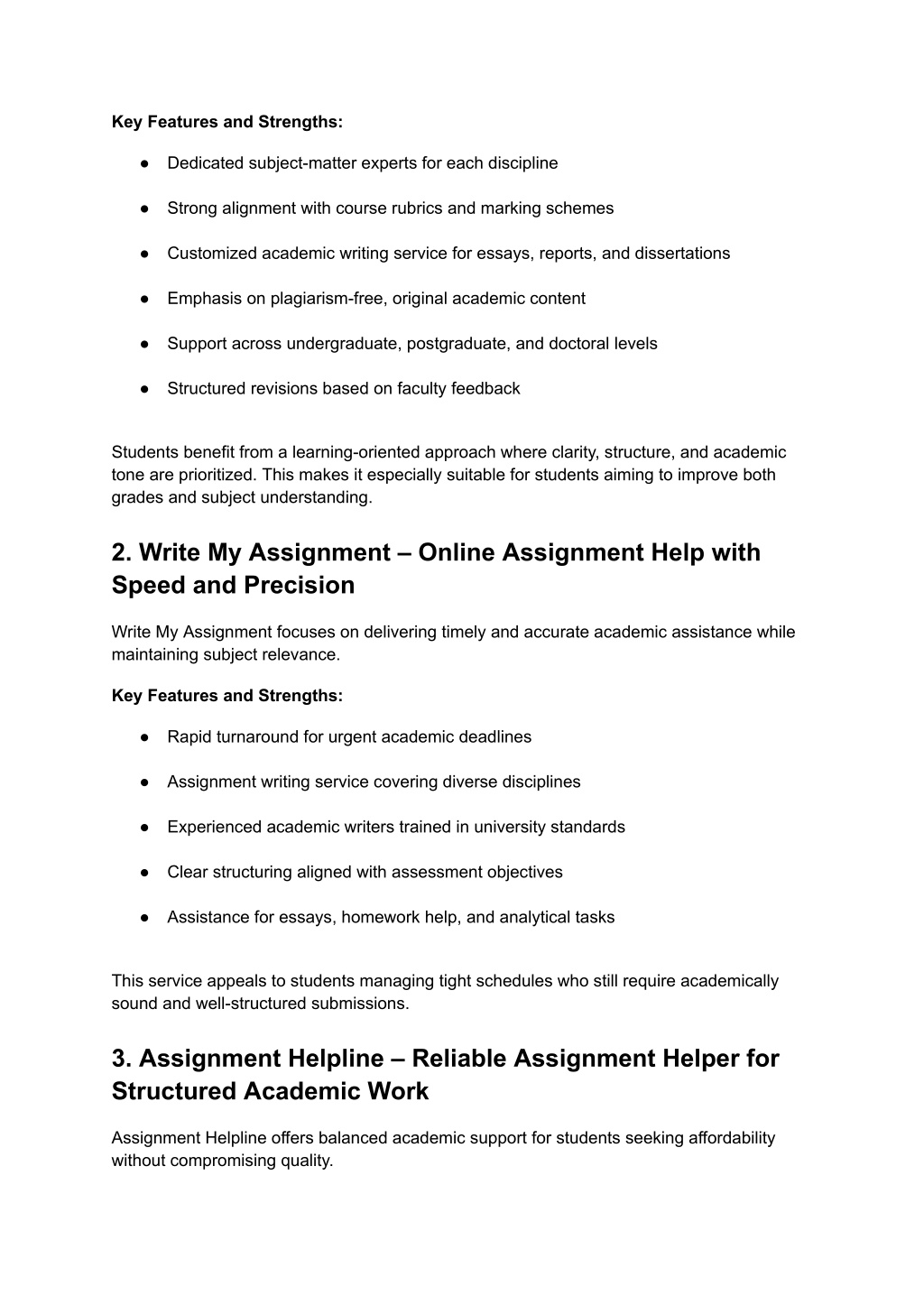 Key Features and Strengths:

• Dedicated subject-matter experts for each discipline

• Strong alignment with course rubrics and marking schemes

• Customized academic writing service for essays, reports, and dissertations

• Emphasis on plagiarism-free, original academic content

• Support across undergraduate, postgraduate, and doctoral levels

• Structured revisions based on faculty feedback

Students benefit from a learning-oriented approach where clarity, structure, and academic tone are prioritized. This makes it especially suitable for students aiming to improve both grades and subject understanding.

2. Write My Assignment – Online Assignment Help with Speed and Precision

Write My Assignment focuses on delivering timely and accurate academic assistance while maintaining subject relevance.

Key Features and Strengths:

• Rapid turnaround for urgent academic deadlines

• Assignment writing service covering diverse disciplines

• Experienced academic writers trained in university standards

• Clear structuring aligned with assessment objectives

• Assistance for essays, homework help, and analytical tasks

This service appeals to students managing tight schedules who still require academically sound and well-structured submissions.

3. Assignment Helpline – Reliable Assignment Helper for Structured Academic Work

Assignment Helpline offers balanced academic support for students seeking affordability without compromising quality.